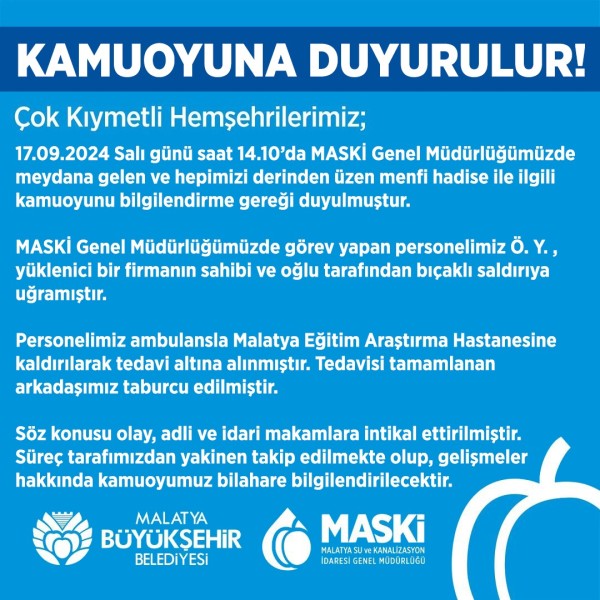 KAMUOYUNA DUYURULUR!

Çok Kıymetli Hemşehrilerimiz;

17.09.2024 Salı günü saat 14.10'da MASKİ Genel Müdürlüğümüzde meydana gelen ve hepimizi derinden üzen menfi hadise ile ilgili kamuoyunu bilgilendirme gereği duyulmuştur.

MASKİ Genel Müdürlüğümüzde görev yapan personelimiz Ö. Y. , yüklenici bir firmanın sahibi ve oğlu tarafından bıçaklı saldırıya uğramıştır.

Personelimiz ambulansla Malatya Eğitim Araştırma Hastanesine kaldırılarak tedavi altına alınmıştır. Tedavisi tamamlanan arkadaşımız taburcu edilmiştir.

Söz konusu olay, adli ve idari makamlara intikal ettirilmiştir. Süreç tarafımızdan yakinen takip edilmekte olup, gelişmeler hakkında kamuoyumuz bilahare bilgilendirilecektir.

MALATYA
BÜYÜKŞEHİR
BELEDİYESİ

MASKİ
MALATYA SU ve KANALİZASYON
İDARESİ GENEL MÜDÜRLÜĞÜ